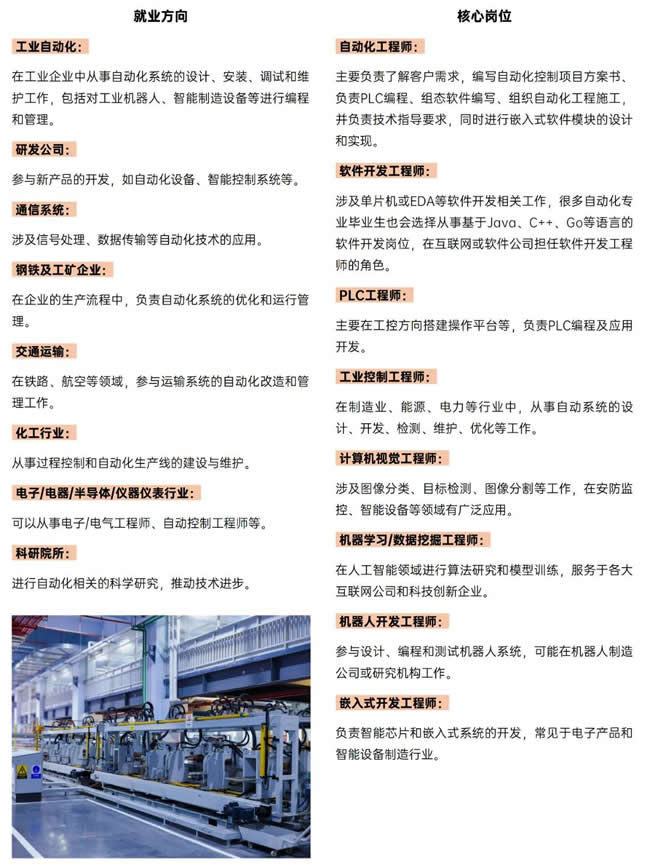 就业方向

工业自动化：

在工业企业中从事自动化系统的设计、安装、调试和维护工作，包括对工业机器人、智能制造设备等进行编程和管理。

研发公司：

参与新产品的开发，如自动化设备、智能控制系统等。

通信系统：

涉及信号处理、数据传输等自动化技术的应用。

钢铁及工矿企业：

在企业的生产流程中，负责自动化系统的优化和运行管理。

交通运输：

在铁路、航空等领域，参与运输系统的自动化改造和管理工作。

化工行业：

从事过程控制和自动化生产线的建设与维护。

电子/电器/半导体/仪器仪表行业：

可以从事电子/电气工程师、自动控制工程师等。

科研院所：

进行自动化相关的科学研究，推动技术进步。

核心岗位

自动化工程师：

主要负责了解客户需求，编写自动化控制项目方案书、负责PLC编程、组态软件编写、组织自动化工程施工，并负责技术指导要求，同时进行嵌入式软件模块的设计和实现。

软件开发工程师：

涉及单片机或EDA等软件开发相关工作，很多自动化专业毕业生也会选择从事基于Java、C++、Go等语言的软件开发岗位，在互联网或软件公司担任软件开发工程师的角色。

PLC工程师：

主要在工控方向搭建操作平台等，负责PLC编程及应用开发。

工业控制工程师：

在制造业、能源、电力等行业中，从事自动系统的设计、开发、检测、维护、优化等工作。

计算机视觉工程师：

涉及图像分类、目标检测、图像分割等工作，在安防监控、智能设备等领域有广泛应用。

机器学习/数据挖掘工程师：

在人工智能领域进行算法研究和模型训练，服务于各大互联网公司和科技创新企业。

机器人开发工程师：

参与设计、编程和测试机器人系统，可能在机器人制造公司或研究机构工作。

嵌入式开发工程师：

负责智能芯片和嵌入式系统的开发，常见于电子产品和智能设备制造行业。